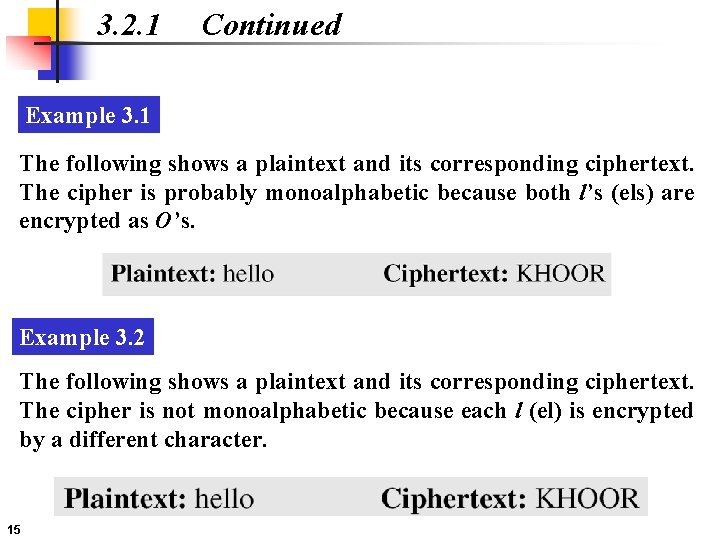 3.2.1 Continued

Example 3.1

The following shows a plaintext and its corresponding ciphertext. The cipher is probably monoalphabetic because both l's (els) are encrypted as O's.

Plaintext: hello Ciphertext: KHOOR

Example 3.2

The following shows a plaintext and its corresponding ciphertext. The cipher is not monoalphabetic because each l (el) is encrypted by a different character.

Plaintext: hello Ciphertext: KHOOR

15